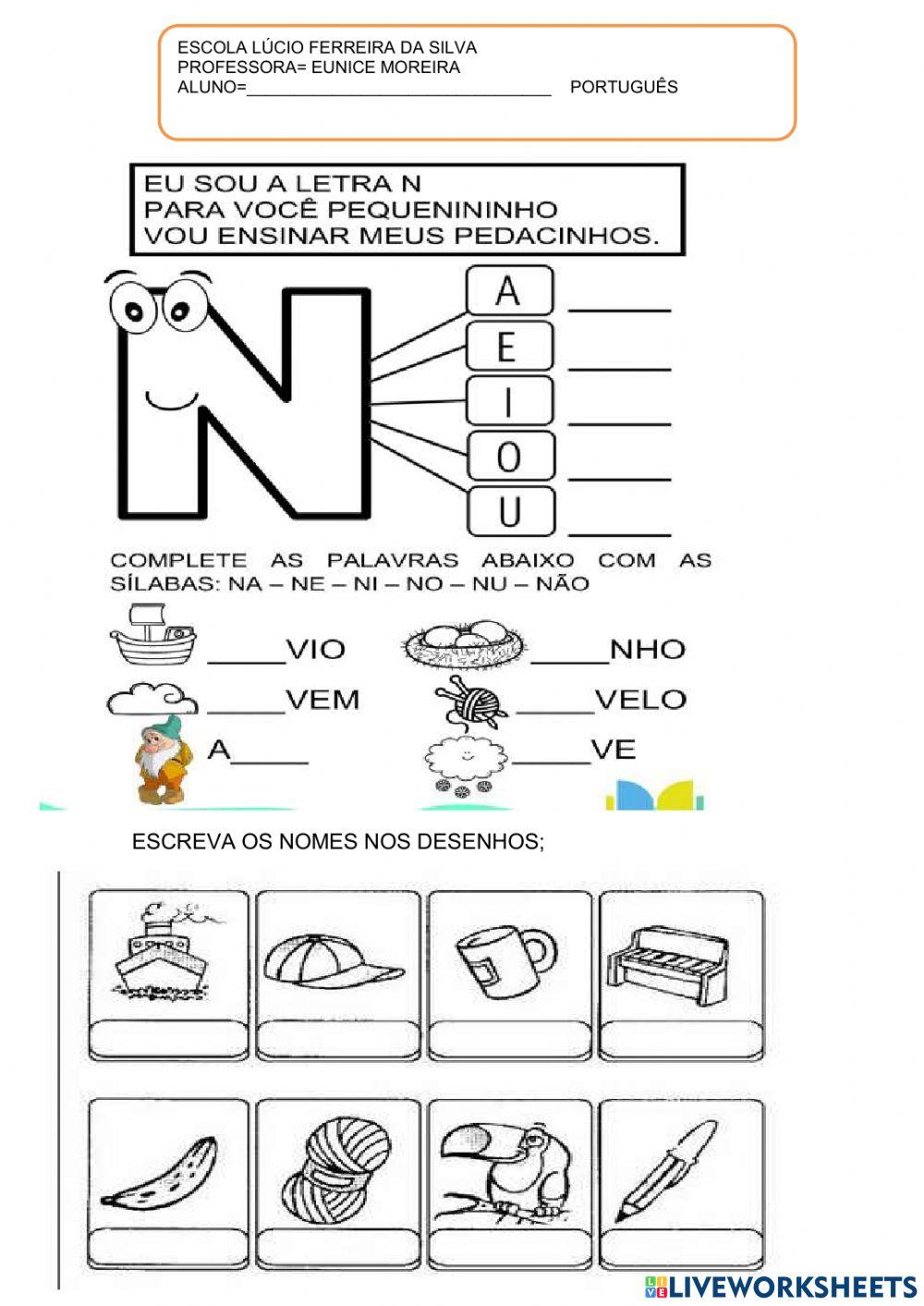 ESCOLA LÚCIO FERREIRA DA SILVA
PROFESSORA= EUNICE MOREIRA
ALUNO=________________________________ PORTUGUÊS

EU SOU A LETRA N
PARA VOCÊ PEQUENININHO
VOU ENSINAR MEUS PEDACINHOS.

N

A ______
E ______
I ______
O ______
U ______

COMPLETE AS PALAVRAS ABAIXO COM AS SÍLABAS: NA – NE – NI – NO – NU – NÃO

____VIO
____NHO
____VEM
____VELO
A____
____VE

ESCREVA OS NOMES NOS DESENHOS;

LIVEWORKSHEETS